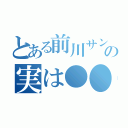 とある前川サンの
実は●●